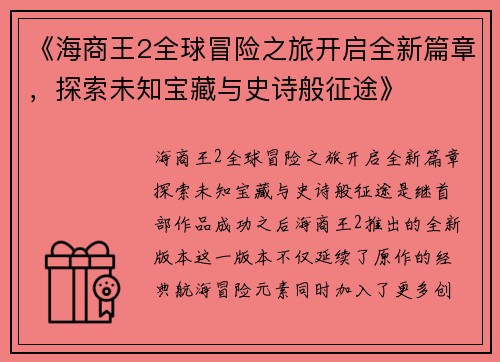 《海商王2全球冒险之旅开启全新篇章，探索未知宝藏与史诗般征途》

海商王2全球冒险之旅开启全新篇章探索未知宝藏与史诗般征途是继首部作品成功之后海商王2推出的全新版本这一版本不仅延续了原作的经典航海冒险元素同时加入了更多创